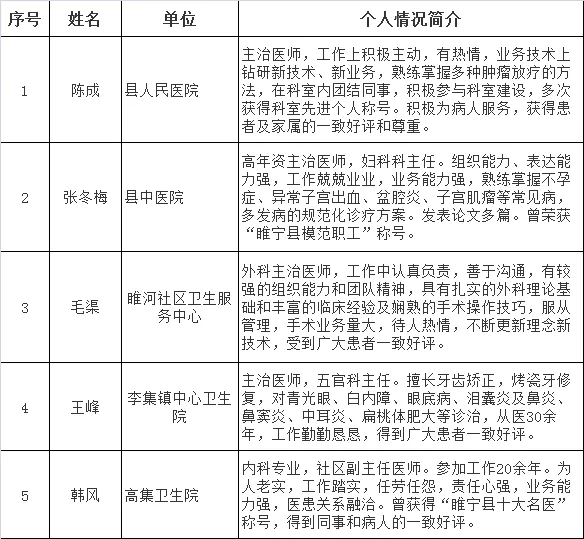 | 序号 | 姓名 | 单位 | 个人情况简介 |
|---|---|---|---|
| 1 | 陈成 | 县人民医院 | 主治医师，工作上积极主动，有热情，业务技术上钻研新技术、新业务，熟练掌握多种肿瘤放疗的方法，在科室内团结同事，积极参与科室建设，多次获得科室先进个人称号。积极为病人服务，获得患者及家属的一致好评和尊重。 |
| 2 | 张冬梅 | 县中医院 | 高年资主治医师，妇科科主任。组织能力、表达能力强，工作兢兢业业，业务能力强，熟练掌握不孕症、异常子宫出血、盆腔炎、子宫肌瘤等常见病，多发病的规范化诊疗方案。发表论文多篇。曾荣获“睢宁县模范职工”称号。 |
| 3 | 毛渠 | 睢河社区卫生服务中心 | 外科主治医师，工作中认真负责，善于沟通，有较强的组织能力和团队精神，具有扎实的外科理论基础和丰富的临床经验及娴熟的手术操作技巧，服从管理，手术业务量大，待人热情，不断更新理念新技术，受到广大患者一致好评。 |
| 4 | 王峰 | 李集镇中心卫生院 | 主治医师，五官科主任。擅长牙齿矫正，烤瓷牙修复，对青光眼、白内障、眼底病、泪囊炎及鼻炎、鼻窦炎、中耳炎、扁桃体肥大等诊治，从医30余年，工作勤勤恳恳，得到广大患者一致好评。 |
| 5 | 韩风 | 高集卫生院 | 内科专业，社区副主任医师。参加工作20余年。为人老实，工作踏实，任劳任怨，责任心强，业务能力强，医患关系融洽。曾获得“睢宁县十大名医”称号，得到同事和病人的一致好评。 |